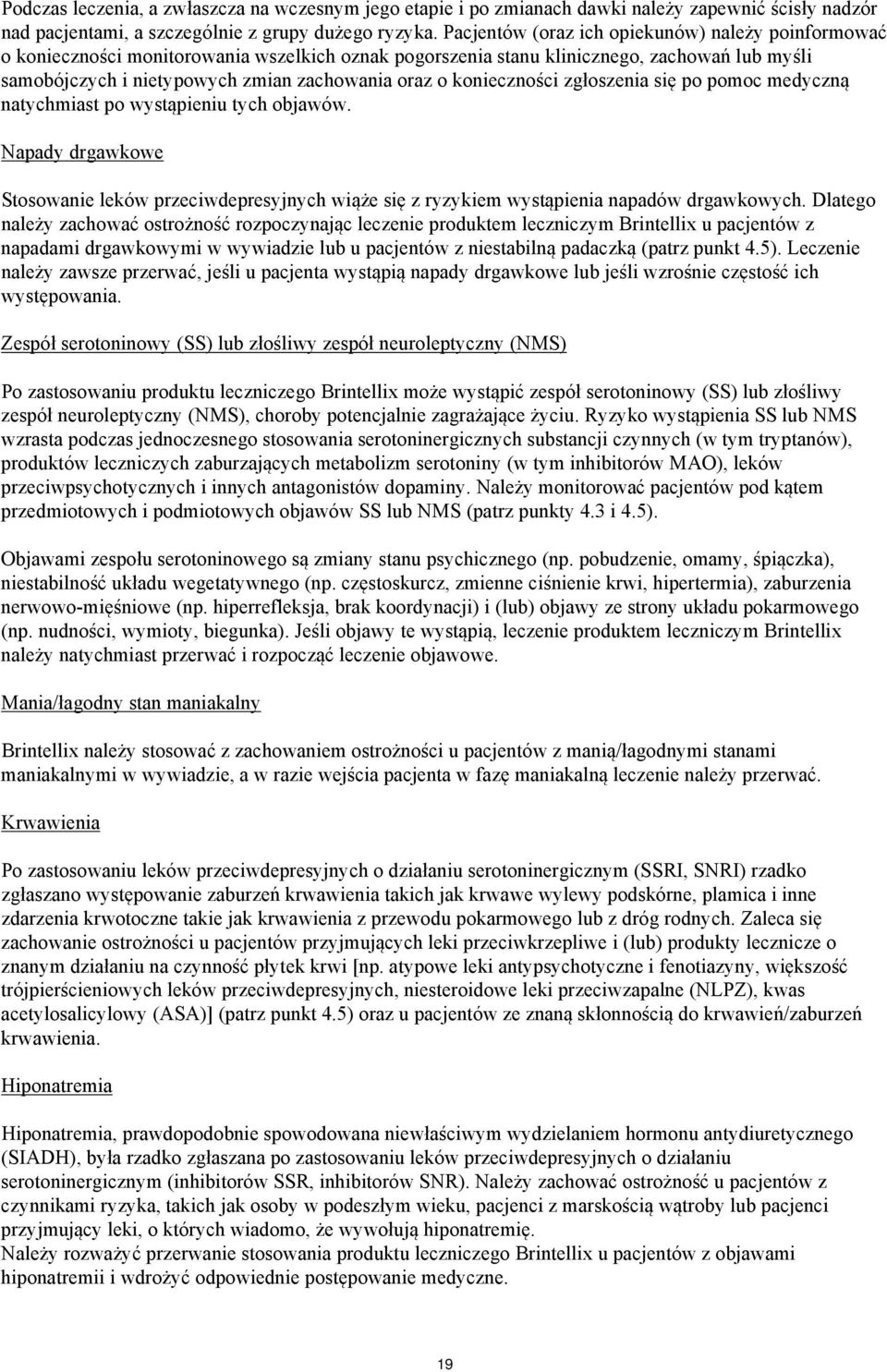 Podczas leczenia, a zwłaszcza na wczesnym jego etapie i po zmianach dawki należy zapewnić ścisły nadzór nad pacjentami, a szczególnie z grupy dużego ryzyka. Pacjentów (oraz ich opiekunów) należy poinformować o konieczności monitorowania wszelkich oznak pogorszenia stanu klinicznego, zachowań lub myśli samobójczych i nietypowych zmian zachowania oraz o konieczności zgłoszenia się po pomoc medyczną natychmiast po wystąpieniu tych objawów.

Napady drgawkowe

Stosowanie leków przeciwdepresyjnych wiąże się z ryzykiem wystąpienia napadów drgawkowych. Dlatego należy zachować ostrożność rozpoczynając leczenie produktem leczniczym Brintellix u pacjentów z napadami drgawkowymi w wywiadzie lub u pacjentów z niestabilną padaczką (patrz punkt 4.5). Leczenie należy zawsze przerwać, jeśli u pacjenta wystąpią napady drgawkowe lub jeśli wzrośnie częstość ich występowania.

Zespół serotoninowy (SS) lub złośliwy zespół neuroleptyczny (NMS)

Po zastosowaniu produktu leczniczego Brintellix może wystąpić zespół serotoninowy (SS) lub złośliwy zespół neuroleptyczny (NMS), choroby potencjalnie zagrażające życiu. Ryzyko wystąpienia SS lub NMS wzrasta podczas jednoczesnego stosowania serotoninergicznych substancji czynnych (w tym tryptanów), produktów leczniczych zaburzających metabolizm serotoniny (w tym inhibitorów MAO), leków przeciwpsychotycznych i innych antagonistów dopaminy. Należy monitorować pacjentów pod kątem przedmiotowych i podmiotowych objawów SS lub NMS (patrz punkty 4.3 i 4.5).

Objawami zespołu serotoninowego są zmiany stanu psychicznego (np. pobudzenie, omamy, śpiączka), niestabilność układu wegetatywnego (np. częstoskurcz, zmienne ciśnienie krwi, hipertermia), zaburzenia nerwowo-mięśniowe (np. hiperrefleksja, brak koordynacji) i (lub) objawy ze strony układu pokarmowego (np. nudności, wymioty, biegunka). Jeśli objawy te wystąpią, leczenie produktem leczniczym Brintellix należy natychmiast przerwać i rozpocząć leczenie objawowe.

Mania/łagodny stan maniakalny

Brintellix należy stosować z zachowaniem ostrożności u pacjentów z manią/łagodnymi stanami maniakalnymi w wywiadzie, a w razie wejścia pacjenta w fazę maniakalną leczenie należy przerwać.

Krwawienia

Po zastosowaniu leków przeciwdepresyjnych o działaniu serotoninergicznym (SSRI, SNRI) rzadko zgłaszano występowanie zaburzeń krwawienia takich jak krwawe wylewy podskórne, plamica i inne zdarzenia krwotoczne takie jak krwawienia z przewodu pokarmowego lub z dróg rodnych. Zaleca się zachowanie ostrożności u pacjentów przyjmujących leki przeciwkrzepliwe i (lub) produkty lecznicze o znanym działaniu na czynność płytek krwi [np. atypowe leki antypsychotyczne i fenotiazyny, większość trójpierścieniowych leków przeciwdepresyjnych, niesteroidowe leki przeciwzapalne (NLPZ), kwas acetylosalicylowy (ASA)] (patrz punkt 4.5) oraz u pacjentów ze znaną skłonnością do krwawień/zaburzeń krwawienia.

Hiponatremia

Hiponatremia, prawdopodobnie spowodowana niewłaściwym wydzielaniem hormonu antydiuretycznego (SIADH), była rzadko zgłaszana po zastosowaniu leków przeciwdepresyjnych o działaniu serotoninergicznym (inhibitorów SSR, inhibitorów SNR). Należy zachować ostrożność u pacjentów z czynnikami ryzyka, takich jak osoby w podeszłym wieku, pacjenci z marskością wątroby lub pacjenci przyjmujący leki, o których wiadomo, że wywołują hiponatremię.
Należy rozważyć przerwanie stosowania produktu leczniczego Brintellix u pacjentów z objawami hiponatremii i wdrożyć odpowiednie postępowanie medyczne.

19